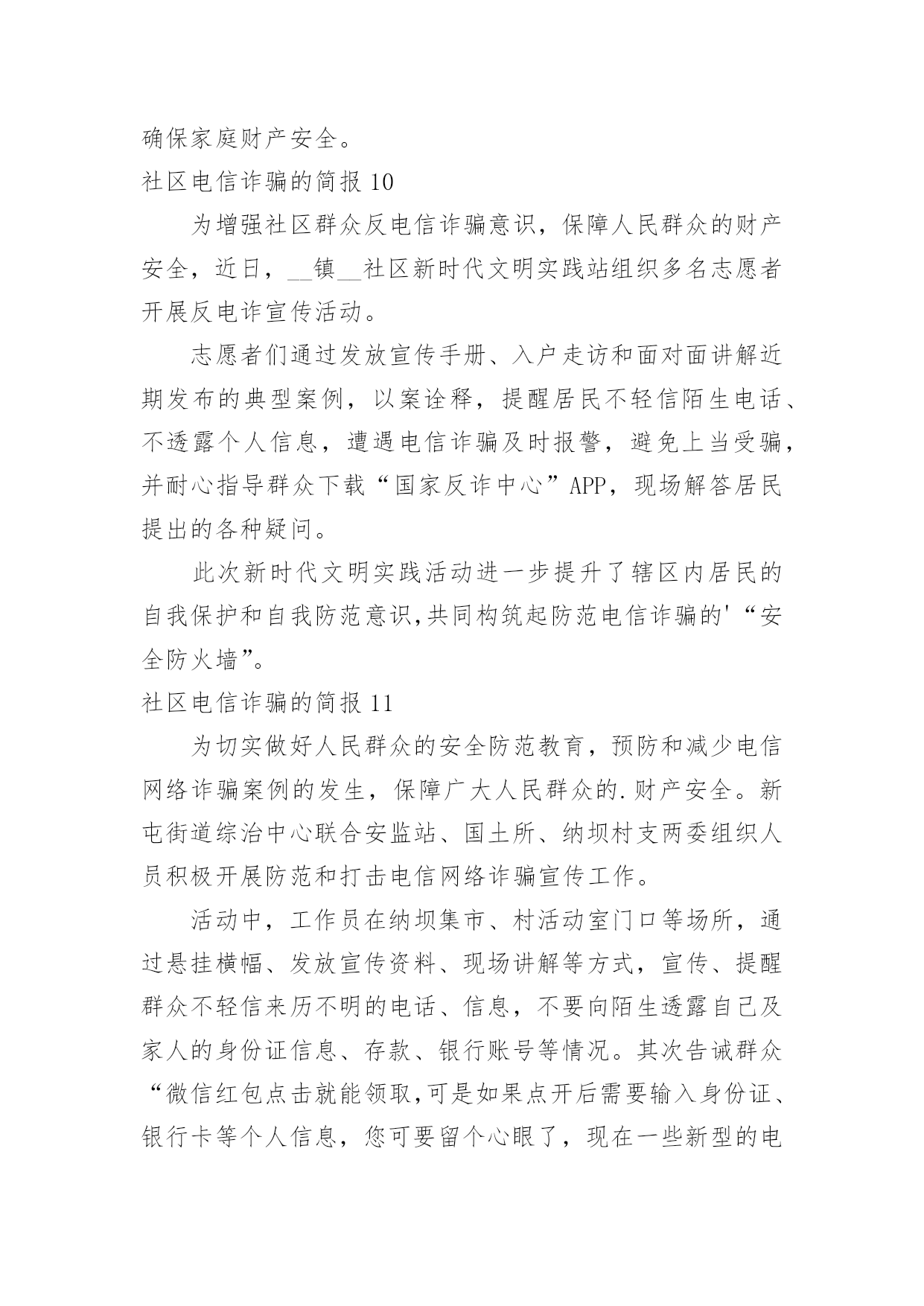 确保家庭财产安全。

社区电信诈骗的简报 10

为增强社区群众反电信诈骗意识，保障人民群众的财产安全，近日，__镇__社区新时代文明实践站组织多名志愿者开展反电诈宣传活动。

志愿者们通过发放宣传手册、入户走访和面对面讲解近期发布的典型案例，以案诠释，提醒居民不轻信陌生电话、不透露个人信息，遭遇电信诈骗及时报警，避免上当受骗，并耐心指导群众下载“国家反诈中心”APP，现场解答居民提出的各种疑问。

此次新时代文明实践活动进一步提升了辖区内居民的自我保护和自我防范意识,共同构筑起防范电信诈骗的'“安全防火墙”。

社区电信诈骗的简报 11

为切实做好人民群众的安全防范教育，预防和减少电信网络诈骗案例的发生，保障广大人民群众的.财产安全。新屯街道综治中心联合安监站、国土所、纳坝村支两委组织人员积极开展防范和打击电信网络诈骗宣传工作。

活动中，工作员在纳坝集市、村活动室门口等场所，通过悬挂横幅、发放宣传资料、现场讲解等方式，宣传、提醒群众不轻信来历不明的电话、信息，不要向陌生透露自己及家人的身份证信息、存款、银行账号等情况。其次告诫群众“微信红包点击就能领取,可是如果点开后需要输入身份证、银行卡等个人信息，您可要留个心眼了，现在一些新型的电